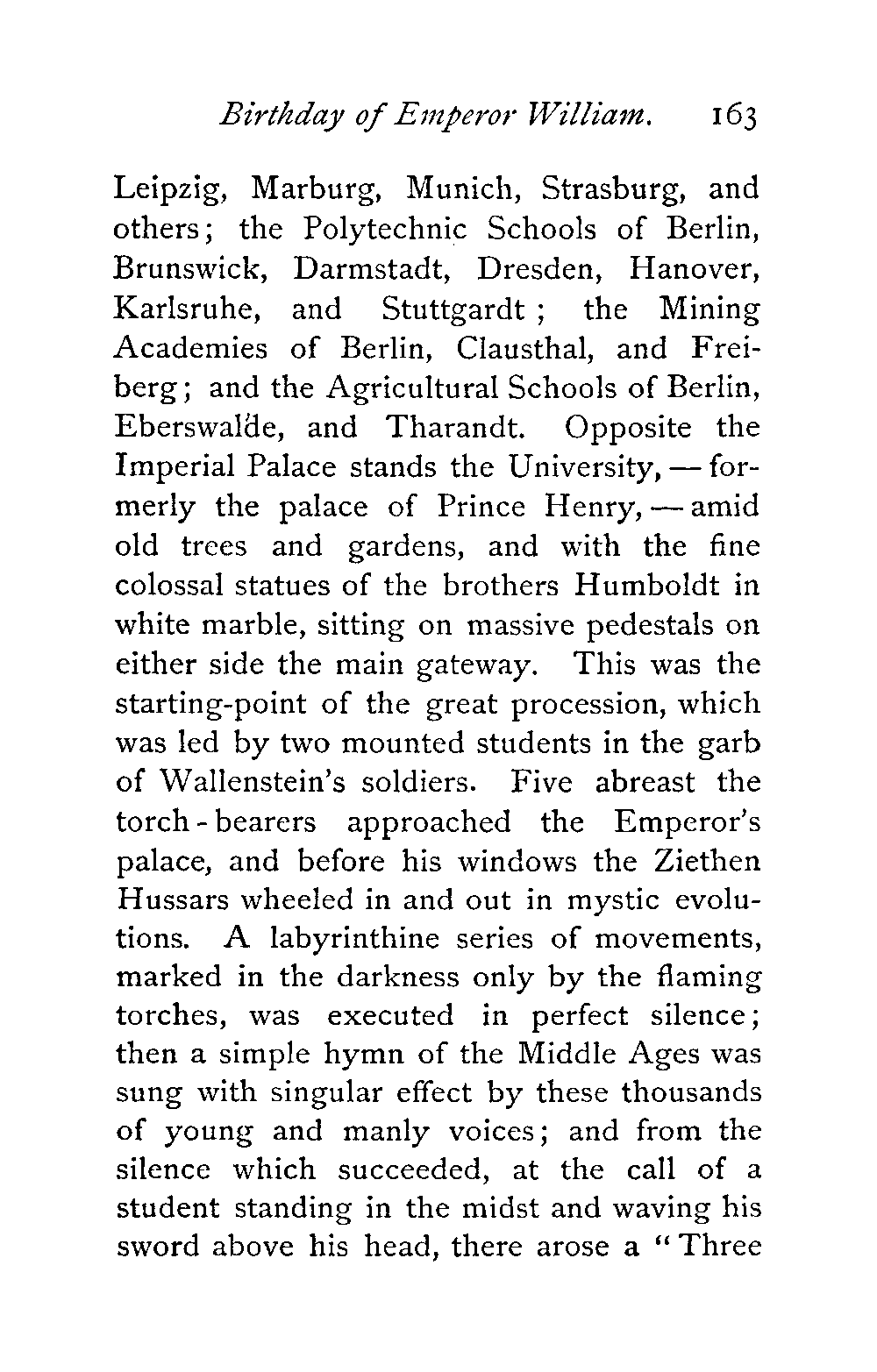 Birthday of Emperor William. 163

Leipzig, Marburg, Munich, Strasburg, and others; the Polytechnic Schools of Berlin, Brunswick, Darmstadt, Dresden, Hanover, Karlsruhe, and Stuttgardt; the Mining Academies of Berlin, Clausthal, and Freiberg; and the Agricultural Schools of Berlin, Eberswalde, and Tharandt. Opposite the Imperial Palace stands the University, — formerly the palace of Prince Henry, — amid old trees and gardens, and with the fine colossal statues of the brothers Humboldt in white marble, sitting on massive pedestals on either side the main gateway. This was the starting-point of the great procession, which was led by two mounted students in the garb of Wallenstein's soldiers. Five abreast the torch-bearers approached the Emperor's palace, and before his windows the Ziethen Hussars wheeled in and out in mystic evolutions. A labyrinthine series of movements, marked in the darkness only by the flaming torches, was executed in perfect silence; then a simple hymn of the Middle Ages was sung with singular effect by these thousands of young and manly voices; and from the silence which succeeded, at the call of a student standing in the midst and waving his sword above his head, there arose a "Three